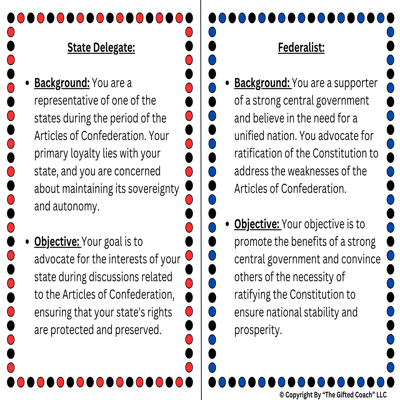 State Delegate:

• Background: You are a representative of one of the states during the period of the Articles of Confederation. Your primary loyalty lies with your state, and you are concerned about maintaining its sovereignty and autonomy.

• Objective: Your goal is to advocate for the interests of your state during discussions related to the Articles of Confederation, ensuring that your state's rights are protected and preserved.

Federalist:

• Background: You are a supporter of a strong central government and believe in the need for a unified nation. You advocate for ratification of the Constitution to address the weaknesses of the Articles of Confederation.

• Objective: Your objective is to promote the benefits of a strong central government and convince others of the necessity of ratifying the Constitution to ensure national stability and prosperity.

© Copyright By "The Gifted Coach" LLC